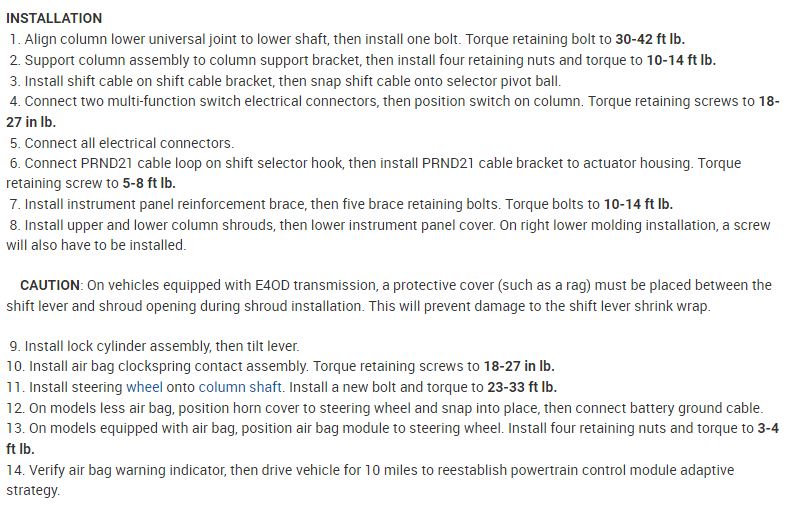 INSTALLATION

1. Align column lower universal joint to lower shaft, then install one bolt. Torque retaining bolt to 30-42 ft lb.
2. Support column assembly to column support bracket, then install four retaining nuts and torque to 10-14 ft lb.
3. Install shift cable on shift cable bracket, then snap shift cable onto selector pivot ball.
4. Connect two multi-function switch electrical connectors, then position switch on column. Torque retaining screws to 18-27 in lb.
5. Connect all electrical connectors.
6. Connect PRND21 cable loop on shift selector hook, then install PRND21 cable bracket to actuator housing. Torque retaining screw to 5-8 ft lb.
7. Install instrument panel reinforcement brace, then five brace retaining bolts. Torque bolts to 10-14 ft lb.
8. Install upper and lower column shrouds, then lower instrument panel cover. On right lower molding installation, a screw will also have to be installed.

CAUTION: On vehicles equipped with E4OD transmission, a protective cover (such as a rag) must be placed between the shift lever and shroud opening during shroud installation. This will prevent damage to the shift lever shrink wrap.

9. Install lock cylinder assembly, then tilt lever.
10. Install air bag clockspring contact assembly. Torque retaining screws to 18-27 in lb.
11. Install steering wheel onto column shaft. Install a new bolt and torque to 23-33 ft lb.
12. On models less air bag, position horn cover to steering wheel and snap into place, then connect battery ground cable.
13. On models equipped with air bag, position air bag module to steering wheel. Install four retaining nuts and torque to 3-4 ft lb.
14. Verify air bag warning indicator, then drive vehicle for 10 miles to reestablish powertrain control module adaptive strategy.